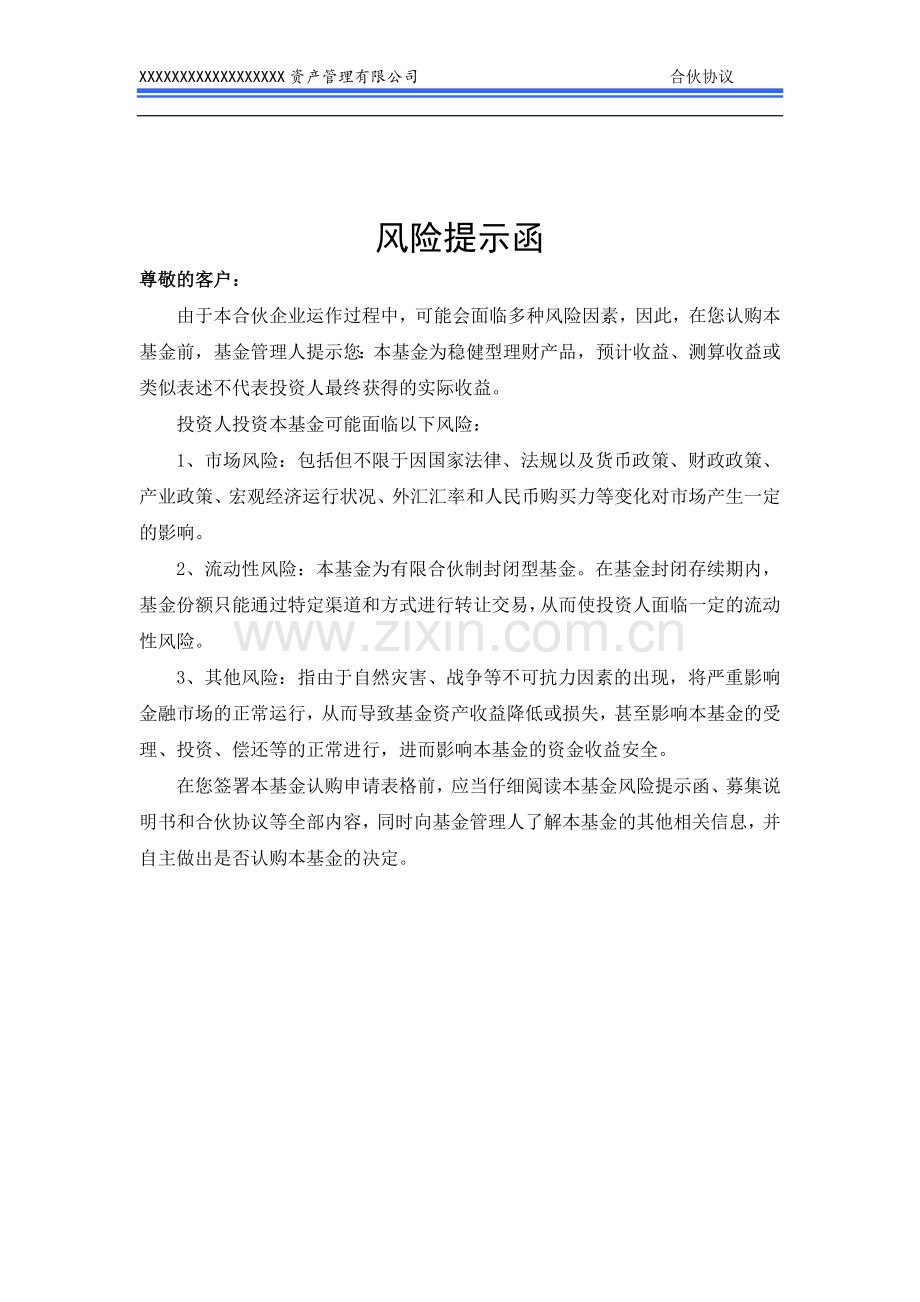 XXXXXXXXXXXXXXXXXX资产管理有限公司 合伙协议

风险提示函

尊敬的客户：

由于本合伙企业运作过程中，可能会面临多种风险因素，因此，在您认购本基金前，基金管理人提示您：本基金为稳健型理财产品，预计收益、测算收益或类似表述不代表投资人最终获得的实际收益。

投资人投资本基金可能面临以下风险：

1、市场风险：包括但不限于因国家法律、法规以及货币政策、财政政策、产业政策、宏观经济运行状况、外汇汇率和人民币购买力等变化对市场产生一定的影响。

2、流动性风险：本基金为有限合伙制封闭型基金。在基金封闭存续期内，基金份额只能通过特定渠道和方式进行转让交易，从而使投资人面临一定的流动性风险。

3、其他风险：指由于自然灾害、战争等不可抗力因素的出现，将严重影响金融市场的正常运行，从而导致基金资产收益降低或损失，甚至影响本基金的受理、投资、偿还等的正常进行，进而影响本基金的资金收益安全。

在您签署本基金认购申请表格前，应当仔细阅读本基金风险提示函、募集说明书和合伙协议等全部内容，同时向基金管理人了解本基金的其他相关信息，并自主做出是否认购本基金的决定。

www.zixin.com.cn